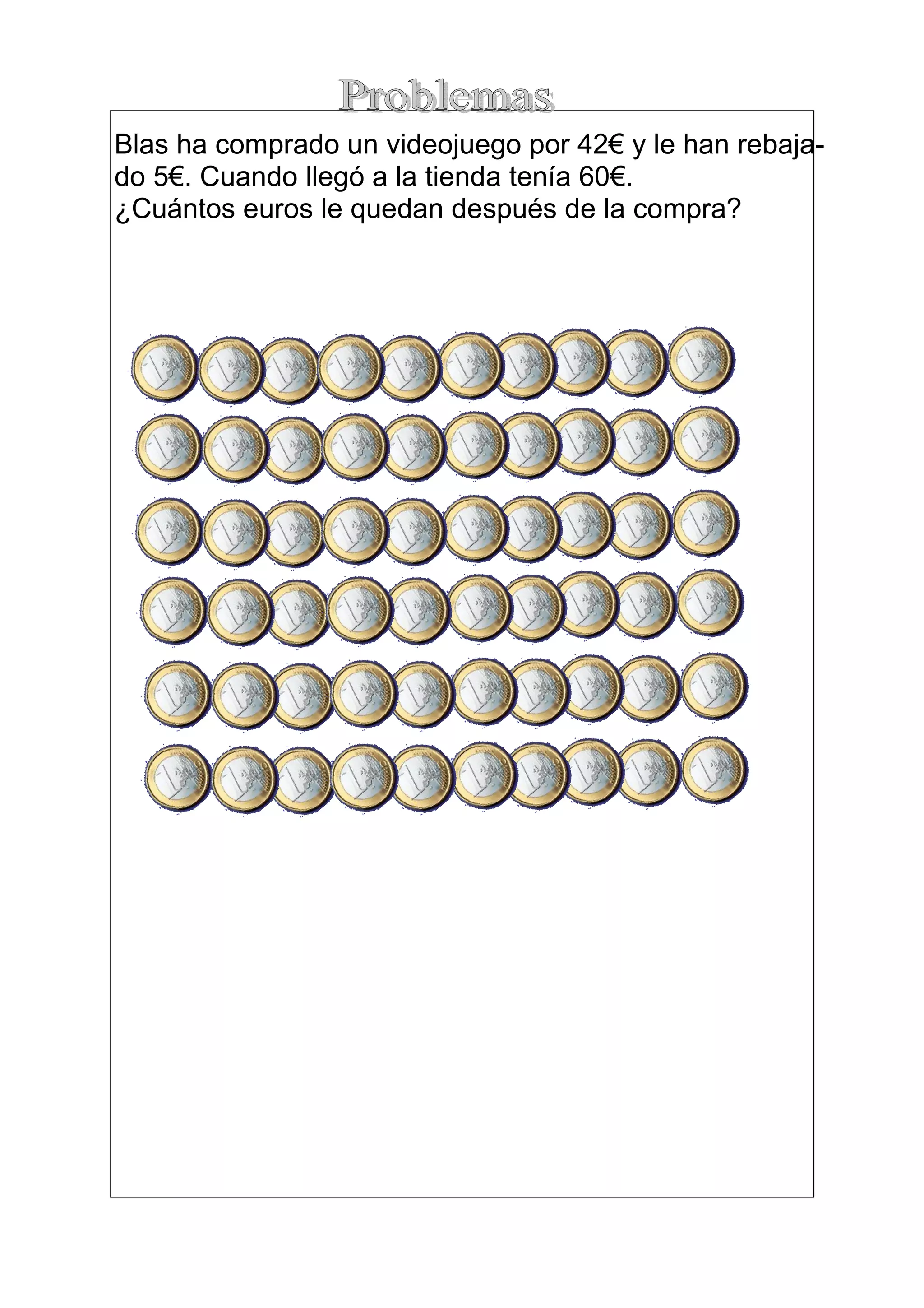 Problemas

Blas ha comprado un videojuego por 42€ y le han rebajado 5€. Cuando llegó a la tienda tenía 60€.
¿Cuántos euros le quedan después de la compra?